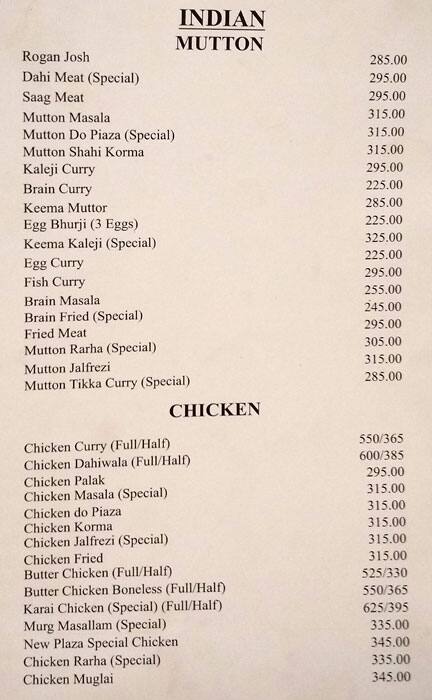 INDIAN
MUTTON

| | |
|---|---|
| Rogan Josh | 285.00 |
| Dahi Meat (Special) | 295.00 |
| Saag Meat | 295.00 |
| Mutton Masala | 315.00 |
| Mutton Do Piaza (Special) | 315.00 |
| Mutton Shahi Korma | 315.00 |
| Kaleji Curry | 295.00 |
| Brain Curry | 225.00 |
| Keema Muttor | 285.00 |
| Egg Bhurji (3 Eggs) | 225.00 |
| Keema Kaleji (Special) | 325.00 |
| Egg Curry | 225.00 |
| Fish Curry | 295.00 |
| Brain Masala | 255.00 |
| Brain Fried (Special) | 245.00 |
| Fried Meat | 295.00 |
| Mutton Rarha (Special) | 305.00 |
| Mutton Jalfrezi | 315.00 |
| Mutton Tikka Curry (Special) | 285.00 |

CHICKEN

| | |
|---|---|
| Chicken Curry (Full/Half) | 550/365 |
| Chicken Dahiwala (Full/Half) | 600/385 |
| Chicken Palak | 295.00 |
| Chicken Masala (Special) | 315.00 |
| Chicken do Piaza | 315.00 |
| Chicken Korma | 315.00 |
| Chicken Jalfrezi (Special) | 315.00 |
| Chicken Fried | 315.00 |
| Butter Chicken (Full/Half) | 525/330 |
| Butter Chicken Boneless (Full/Half) | 550/365 |
| Karai Chicken (Special) (Full/Half) | 625/395 |
| Murg Masallam (Special) | 335.00 |
| New Plaza Special Chicken | 345.00 |
| Chicken Rarha (Special) | 335.00 |
| Chicken Muglai | 345.00 |